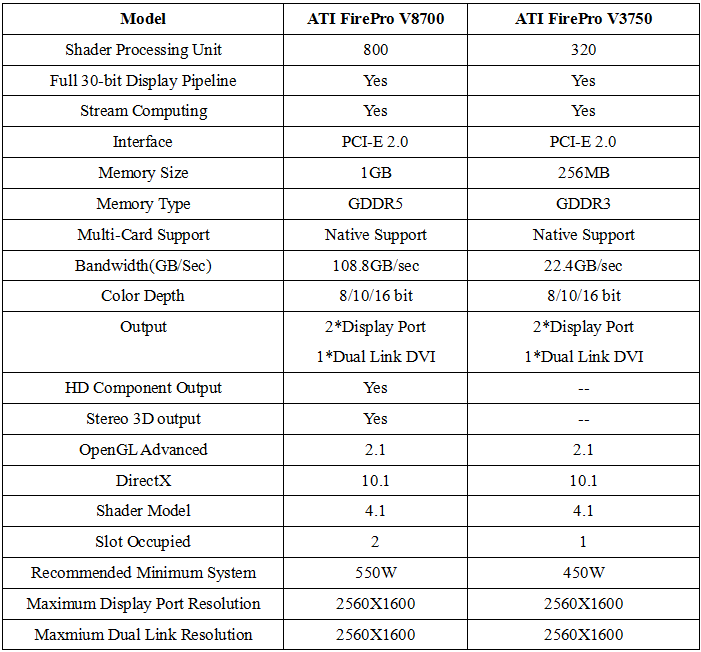 | Model | ATI FirePro V8700 | ATI FirePro V3750 |
|---|---|---|
| Shader Processing Unit | 800 | 320 |
| Full 30-bit Display Pipeline | Yes | Yes |
| Stream Computing | Yes | Yes |
| Interface | PCI-E 2.0 | PCI-E 2.0 |
| Memory Size | 1GB | 256MB |
| Memory Type | GDDR5 | GDDR3 |
| Multi-Card Support | Native Support | Native Support |
| Bandwidth(GB/Sec) | 108.8GB/sec | 22.4GB/sec |
| Color Depth | 8/10/16 bit | 8/10/16 bit |
| Output | 2*Display Port 1*Dual Link DVI | 2*Display Port 1*Dual Link DVI |
| HD Component Output | Yes | -- |
| Stereo 3D output | Yes | -- |
| OpenGL Advanced | 2.1 | 2.1 |
| DirectX | 10.1 | 10.1 |
| Shader Model | 4.1 | 4.1 |
| Slot Occupied | 2 | 1 |
| Recommended Minimum System | 550W | 450W |
| Maximum Display Port Resolution | 2560X1600 | 2560X1600 |
| Maxmium Dual Link Resolution | 2560X1600 | 2560X1600 |